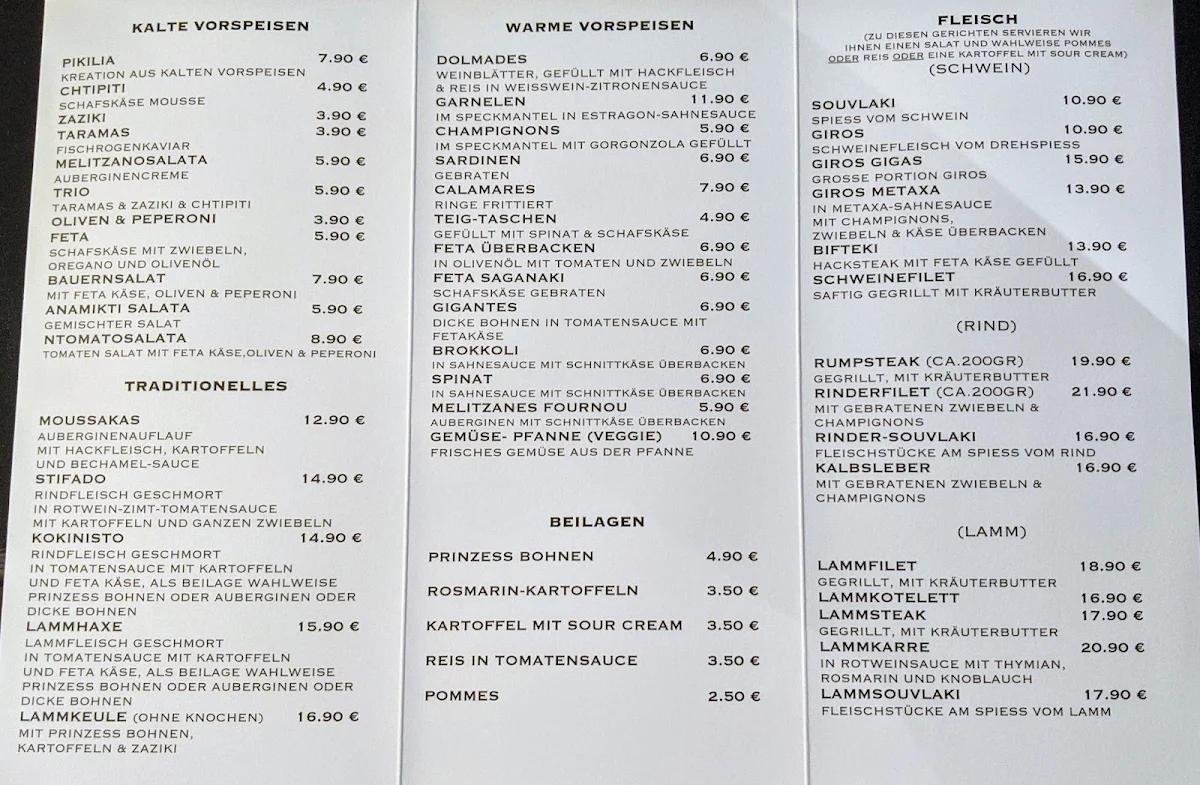 KALTE VORSPEISEN

PIKILIA 7.90 €
KREATION AUS KALTEN VORSPEISEN
CHTIPITI 4.90 €
SCHAFSKÄSE MOUSSE
ZAZIKI 3.90 €
TARAMAS 3.90 €
FISCHROGENKAVIAR
MELITZANOSALATA 5.90 €
AUBERGINENCREME
TRIO 5.90 €
TARAMAS & ZAZIKI & CHTIPITI
OLIVEN & PEPERONI 3.90 €
FETA 5.90 €
SCHAFSKÄSE MIT ZWIEBELN, OREGANO UND OLIVENÖL
BAUERNSALAT 7.90 €
MIT FETA KÄSE, OLIVEN & PEPERONI
ANAMIKTI SALATA 5.90 €
GEMISCHTER SALAT
NTOMATOSALATA 8.90 €
TOMATEN SALAT MIT FETA KÄSE,OLIVEN & PEPERONI

TRADITIONELLES

MOUSSAKAS 12.90 €
AUBERGINENAUFLAUF MIT HACKFLEISCH, KARTOFFELN UND BECHAMEL-SAUCE
STIFADO 14.90 €
RINDFLEISCH GESCHMORT IN ROTWEIN-ZIMT-TOMATENSAUCE MIT KARTOFFELN UND GANZEN ZWIEBELN
KOKINISTO 14.90 €
RINDFLEISCH GESCHMORT IN TOMATENSAUCE MIT KARTOFFELN UND FETA KÄSE, ALS BEILAGE WAHLWEISE PRINZESS BOHNEN ODER AUBERGINEN ODER DICKE BOHNEN
LAMMHAXE 15.90 €
LAMMFLEISCH GESCHMORT IN TOMATENSAUCE MIT KARTOFFELN UND FETA KÄSE, ALS BEILAGE WAHLWEISE PRINZESS BOHNEN ODER AUBERGINEN ODER DICKE BOHNEN
LAMMKEULE (OHNE KNOCHEN) 16.90 €
MIT PRINZESS BOHNEN, KARTOFFELN & ZAZIKI

WARME VORSPEISEN

DOLMADES 6.90 €
WEINBLÄTTER, GEFÜLLT MIT HACKFLEISCH & REIS IN WEISSWEIN-ZITRONENSAUCE
GARNELEN 11.90 €
IM SPECKMANTEL IN ESTRAGON-SAHNESAUCE
CHAMPIGNONS 5.90 €
IM SPECKMANTEL MIT GORGONZOLA GEFÜLLT
SARDINEN 6.90 €
GEBRATEN
CALAMARES 7.90 €
RINGE FRITTIERT
TEIG-TASCHEN 4.90 €
GEFÜLLT MIT SPINAT & SCHAFSKÄSE
FETA ÜBERBACKEN 6.90 €
IN OLIVENÖL MIT TOMATEN UND ZWIEBELN
FETA SAGANAKI 6.90 €
SCHAFSKÄSE GEBRATEN
GIGANTES 6.90 €
DICKE BOHNEN IN TOMATENSAUCE MIT FETAKÄSE
BROKKOLI 6.90 €
IN SAHNESAUCE MIT SCHNITTKÄSE ÜBERBACKEN
SPINAT 6.90 €
IN SAHNESAUCE MIT SCHNITTKÄSE ÜBERBACKEN
MELITZANES FOURNOU 5.90 €
AUBERGINEN MIT SCHNITTKÄSE ÜBERBACKEN
GEMÜSE- PFANNE (VEGGIE) 10.90 €
FRISCHES GEMÜSE AUS DER PFANNE

BEILAGEN

PRINZESS BOHNEN 4.90 €
ROSMARIN-KARTOFFELN 3.50 €
KARTOFFEL MIT SOUR CREAM 3.50 €
REIS IN TOMATENSAUCE 3.50 €
POMMES 2.50 €

FLEISCH
(ZU DIESEN GERICHTEN SERVIEREN WIR IHNEN EINEN SALAT UND WAHLWEISE POMMES ODER REIS ODER EINE KARTOFFEL MIT SOUR CREAM)
(SCHWEIN)

SOUVLAKI 10.90 €
SPIESS VOM SCHWEIN
GIROS 10.90 €
SCHWEINEFLEISCH VOM DREHSPIESS
GIROS GIGAS 15.90 €
GROSSE PORTION GIROS
GIROS METAXA 13.90 €
IN METAXA-SAHNESAUCE MIT CHAMPIGNONS, ZWIEBELN & KÄSE ÜBERBACKEN
BIFTEKI 13.90 €
HACKSTEAK MIT FETA KÄSE GEFÜLLT
SCHWEINEFILET 16.90 €
SAFTIG GEGRILLT MIT KRÄUTERBUTTER

(RIND)

RUMPSTEAK (CA.200GR) 19.90 €
GEGRILLT, MIT KRÄUTERBUTTER
RINDERFILET (CA.200GR) 21.90 €
MIT GEBRATENEN ZWIEBELN & CHAMPIGNONS
RINDER-SOUVLAKI 16.90 €
FLEISCHSTÜCKE AM SPIESS VOM RIND
KALBSLEBER 16.90 €
MIT GEBRATENEN ZWIEBELN & CHAMPIGNONS

(LAMM)

LAMMFILET 18.90 €
GEGRILLT, MIT KRÄUTERBUTTER
LAMMKOTELETT 16.90 €
LAMMSTEAK 17.90 €
GEGRILLT, MIT KRÄUTERBUTTER
LAMMKARRE 20.90 €
IN ROTWEINSAUCE MIT THYMIAN, ROSMARIN UND KNOBLAUCH
LAMMSOUVLAKI 17.90 €
FLEISCHSTÜCKE AM SPIESS VOM LAMM